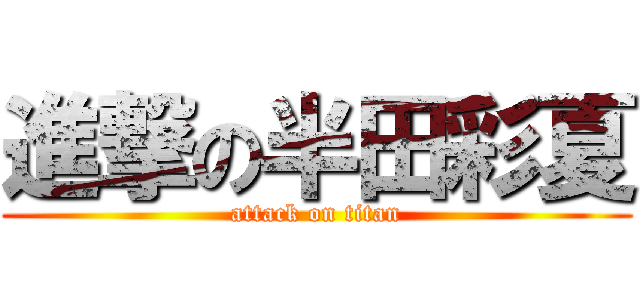 進撃の半田彩夏
attack on titan